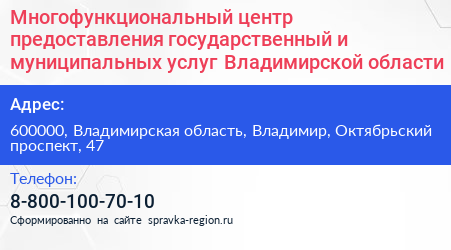 Многофункциональный центр предоставления государственный и муниципальных услуг Владимирской области

Адрес:

600000, Владимирская область, Владимир, Октябрьский проспект, 47

Телефон:

8-800-100-70-10

Сформированно на сайте spravka-region.ru